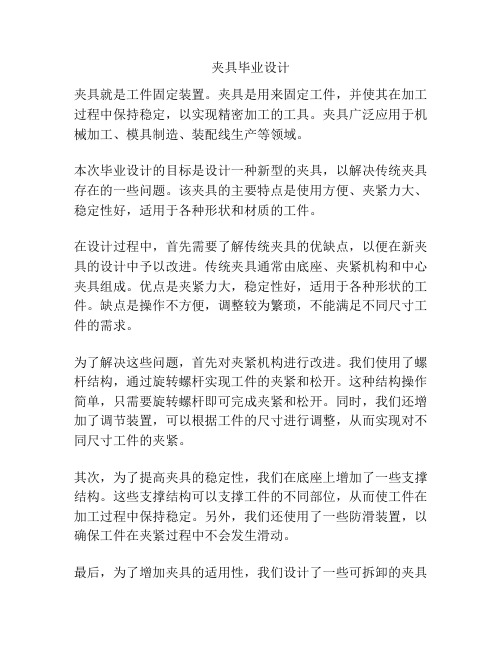 夹具毕业设计

夹具就是工件固定装置。夹具是用来固定工件，并使其在加工过程中保持稳定，以实现精密加工的工具。夹具广泛应用于机械加工、模具制造、装配线生产等领域。

本次毕业设计的目标是设计一种新型的夹具，以解决传统夹具存在的一些问题。该夹具的主要特点是使用方便、夹紧力大、稳定性好，适用于各种形状和材质的工件。

在设计过程中，首先需要了解传统夹具的优缺点，以便在新夹具的设计中予以改进。传统夹具通常由底座、夹紧机构和中心夹具组成。优点是夹紧力大，稳定性好，适用于各种形状的工件。缺点是操作不方便，调整较为繁琐，不能满足不同尺寸工件的需求。

为了解决这些问题，首先对夹紧机构进行改进。我们使用了螺杆结构，通过旋转螺杆实现工件的夹紧和松开。这种结构操作简单，只需要旋转螺杆即可完成夹紧和松开。同时，我们还增加了调节装置，可以根据工件的尺寸进行调整，从而实现对不同尺寸工件的夹紧。

其次，为了提高夹具的稳定性，我们在底座上增加了一些支撑结构。这些支撑结构可以支撑工件的不同部位，从而使工件在加工过程中保持稳定。另外，我们还使用了一些防滑装置，以确保工件在夹紧过程中不会发生滑动。

最后，为了增加夹具的适用性，我们设计了一些可拆卸的夹具